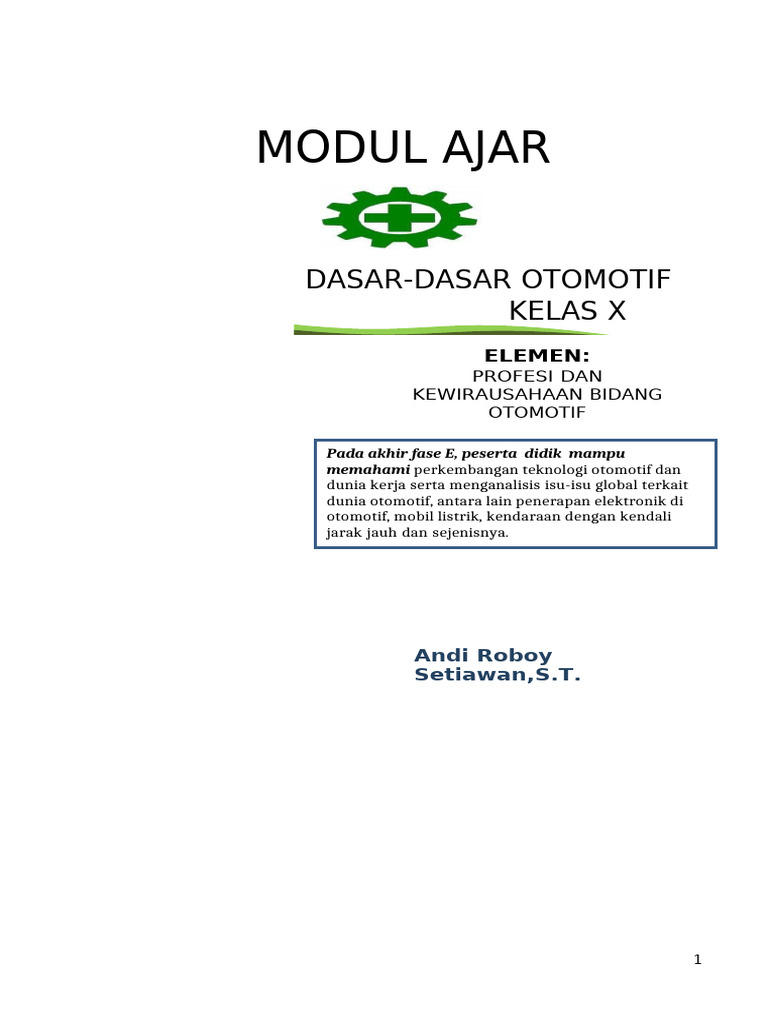 MODUL AJAR

DASAR-DASAR OTOMOTIF
KELAS X

ELEMEN:
PROFESI DAN KEWIRAUSAHAAN BIDANG OTOMOTIF

Pada akhir fase E, peserta didik mampu memahami perkembangan teknologi otomotif dan dunia kerja serta menganalisis isu-isu global terkait dunia otomotif, antara lain penerapan elektronik di otomotif, mobil listrik, kendaraan dengan kendali jarak jauh dan sejenisnya.

Andi Roboy Setiawan,S.T.

1